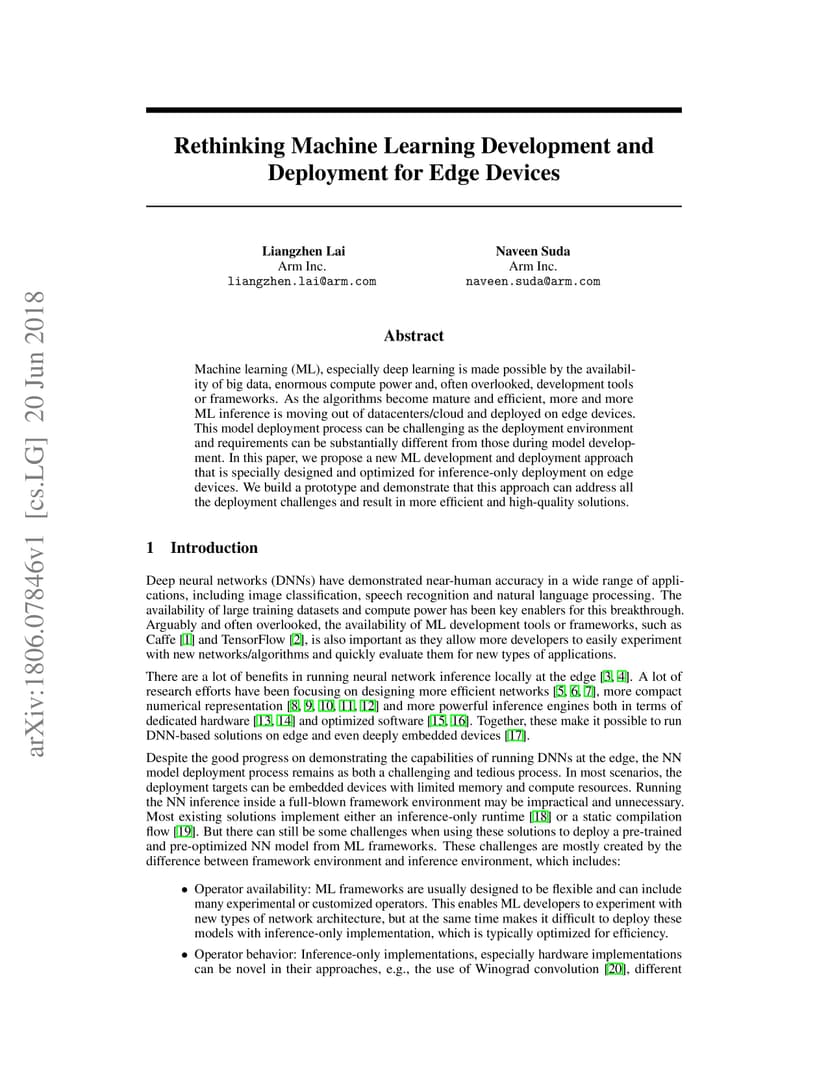 arXiv:1806.07846v1 [cs.LG] 20 Jun 2018

Rethinking Machine Learning Development and Deployment for Edge Devices

Liangzhen Lai
Arm Inc.
liangzhen.lai@arm.com

Naveen Suda
Arm Inc.
naveen.suda@arm.com

Abstract

Machine learning (ML), especially deep learning is made possible by the availability of big data, enormous compute power and, often overlooked, development tools or frameworks. As the algorithms become mature and efficient, more and more ML inference is moving out of datacenters/cloud and deployed on edge devices. This model deployment process can be challenging as the deployment environment and requirements can be substantially different from those during model development. In this paper, we propose a new ML development and deployment approach that is specially designed and optimized for inference-only deployment on edge devices. We build a prototype and demonstrate that this approach can address all the deployment challenges and result in more efficient and high-quality solutions.

1 Introduction

Deep neural networks (DNNs) have demonstrated near-human accuracy in a wide range of applications, including image classification, speech recognition and natural language processing. The availability of large training datasets and compute power has been key enablers for this breakthrough. Arguably and often overlooked, the availability of ML development tools or frameworks, such as Caffe [1] and TensorFlow [2], is also important as they allow more developers to easily experiment with new networks/algorithms and quickly evaluate them for new types of applications.

There are a lot of benefits in running neural network inference locally at the edge [3, 4]. A lot of research efforts have been focusing on designing more efficient networks [5, 6, 7], more compact numerical representation [8, 9, 10, 11, 12] and more powerful inference engines both in terms of dedicated hardware [13, 14] and optimized software [15, 16]. Together, these make it possible to run DNN-based solutions on edge and even deeply embedded devices [17].

Despite the good progress on demonstrating the capabilities of running DNNs at the edge, the NN model deployment process remains as both a challenging and tedious process. In most scenarios, the deployment targets can be embedded devices with limited memory and compute resources. Running the NN inference inside a full-blown framework environment may be impractical and unnecessary. Most existing solutions implement either an inference-only runtime [18] or a static compilation flow [19]. But there can still be some challenges when using these solutions to deploy a pre-trained and pre-optimized NN model from ML frameworks. These challenges are mostly created by the difference between framework environment and inference environment, which includes:

• Operator availability: ML frameworks are usually designed to be flexible and can include many experimental or customized operators. This enables ML developers to experiment with new types of network architecture, but at the same time makes it difficult to deploy these models with inference-only implementation, which is typically optimized for efficiency.

• Operator behavior: Inference-only implementations, especially hardware implementations can be novel in their approaches, e.g., the use of Winograd convolution [20], different